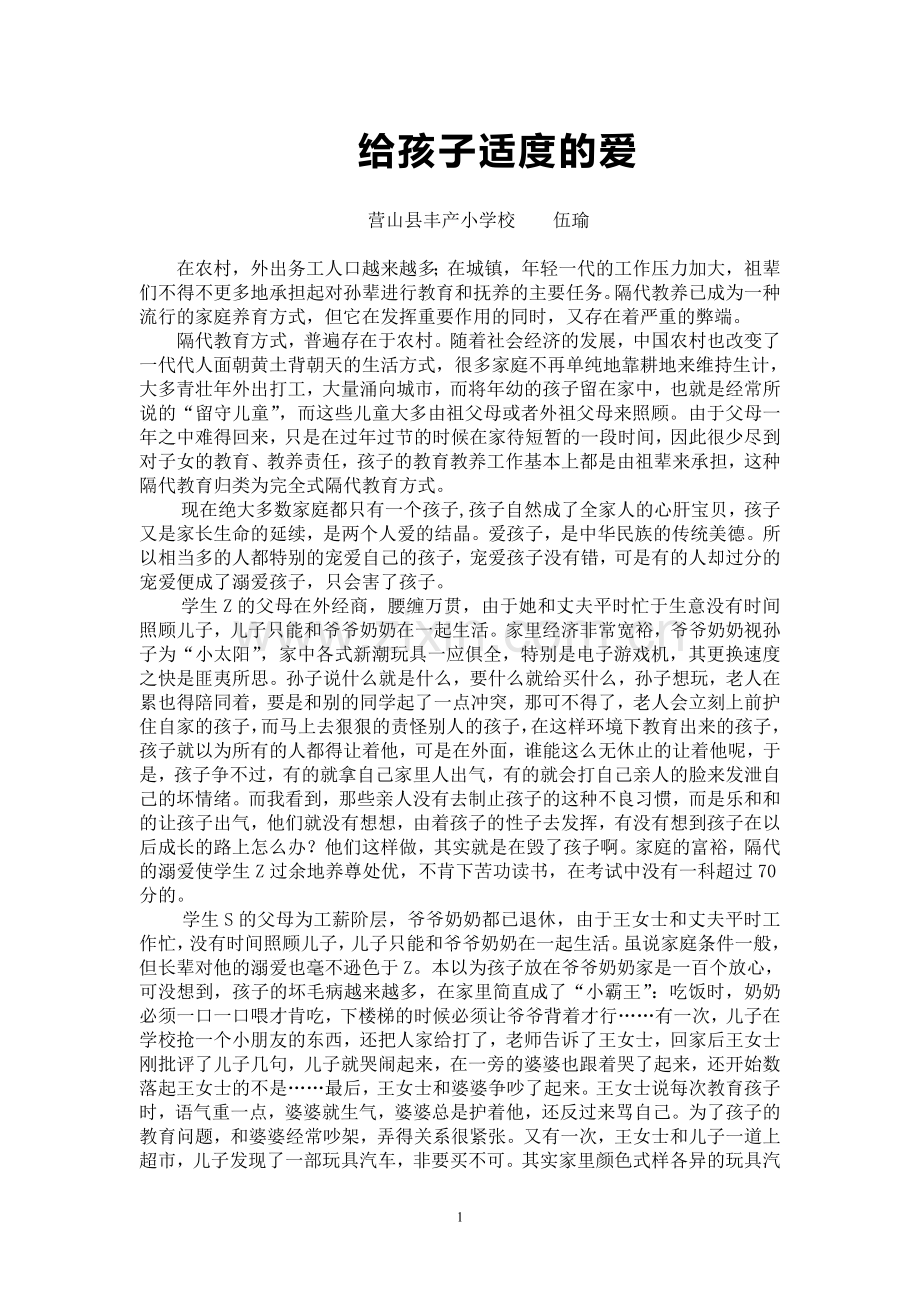 给孩子适度的爱

营山县丰产小学校　　伍瑜

在农村，外出务工人口越来越多;在城镇，年轻一代的工作压力加大，祖辈们不得不更多地承担起对孙辈进行教育和抚养的主要任务。隔代教养已成为一种流行的家庭养育方式，但它在发挥重要作用的同时，又存在着严重的弊端。

隔代教育方式，普遍存在于农村。随着社会经济的发展，中国农村也改变了一代代人面朝黄土背朝天的生活方式，很多家庭不再单纯地靠耕地来维持生计，大多青壮年外出打工，大量涌向城市，而将年幼的孩子留在家中，也就是经常所说的“留守儿童”，而这些儿童大多由祖父母或者外祖父母来照顾。由于父母一年之中难得回来，只是在过年过节的时候在家待短暂的一段时间，因此很少尽到对子女的教育、教养责任，孩子的教育教养工作基本上都是由祖辈来承担，这种隔代教育归类为完全式隔代教育方式。

现在绝大多数家庭都只有一个孩子,孩子自然成了全家人的心肝宝贝，孩子又是家长生命的延续，是两个人爱的结晶。爱孩子，是中华民族的传统美德。所以相当多的人都特别的宠爱自己的孩子，宠爱孩子没有错，可是有的人却过分的宠爱便成了溺爱孩子，只会害了孩子。

学生Z的父母在外经商，腰缠万贯，由于她和丈夫平时忙于生意没有时间照顾儿子，儿子只能和爷爷奶奶在一起生活。家里经济非常宽裕，爷爷奶奶视孙子为“小太阳”，家中各式新潮玩具一应俱全，特别是电子游戏机，其更换速度之快是匪夷所思。孙子说什么就是什么，要什么就给买什么，孙子想玩，老人在累也得陪同着，要是和别的同学起了一点冲突，那可不得了，老人会立刻上前护住自家的孩子，而马上去狠狠的责怪别人的孩子，在这样环境下教育出来的孩子，孩子就以为所有的人都得让着他，可是在外面，谁能这么无休止的让着他呢，于是，孩子争不过，有的就拿自己家里人出气，有的就会打自己亲人的脸来发泄自己的坏情绪。而我看到，那些亲人没有去制止孩子的这种不良习惯，而是乐和和的让孩子出气，他们就没有想想，由着孩子的性子去发挥，有没有想到孩子在以后成长的路上怎么办？他们这样做，其实就是在毁了孩子啊。家庭的富裕，隔代的溺爱使学生Z过余地养尊处优，不肯下苦功读书，在考试中没有一科超过70分的。

学生S的父母为工薪阶层，爷爷奶奶都已退休，由于王女士和丈夫平时工作忙,没有时间照顾儿子，儿子只能和爷爷奶奶在一起生活。虽说家庭条件一般，但长辈对他的溺爱也毫不逊色于Z。本以为孩子放在爷爷奶奶家是一百个放心，可没想到，孩子的坏毛病越来越多，在家里简直成了“小霸王”：吃饭时，奶奶必须一口一口喂才肯吃，下楼梯的时候必须让爷爷背着才行……有一次，儿子在学校抢一个小朋友的东西，还把人家给打了，老师告诉了王女士，回家后王女士刚批评了儿子几句，儿子就哭闹起来，在一旁的婆婆也跟着哭了起来，还开始数落起王女士的不是……最后，王女士和婆婆争吵了起来。王女士说每次教育孩子时，语气重一点，婆婆就生气，婆婆总是护着他，还反过来骂自己。为了孩子的教育问题，和婆婆经常吵架，弄得关系很紧张。又有一次，王女士和儿子一道上超市，儿子发现了一部玩具汽车，非要买不可。其实家里颜色式样各异的玩具汽

1